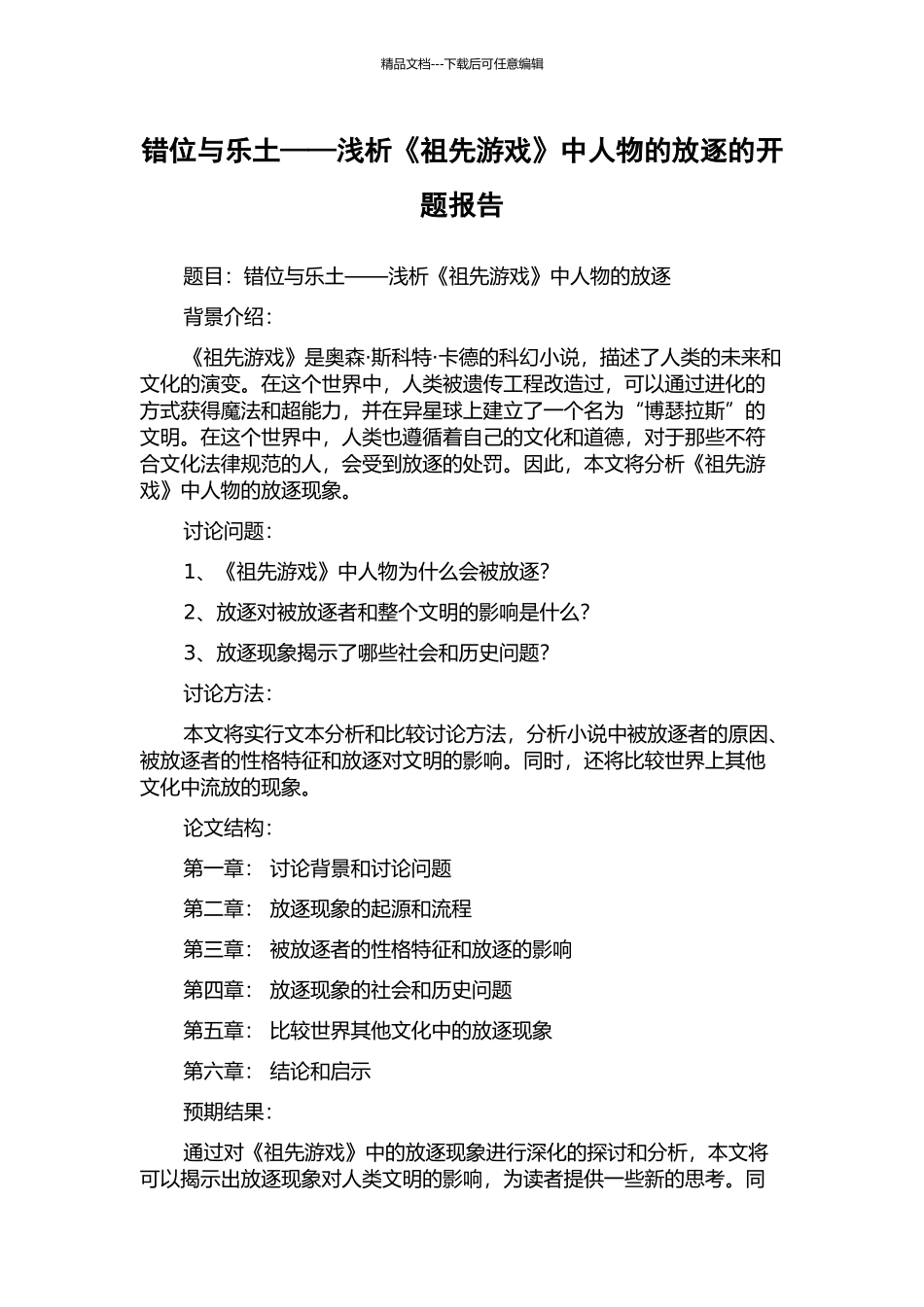 精品文档---下载后可任意编辑

错位与乐土——浅析《祖先游戏》中人物的放逐的开题报告

题目：错位与乐土——浅析《祖先游戏》中人物的放逐

背景介绍：

《祖先游戏》是奥森·斯科特·卡德的科幻小说，描述了人类的未来和文化的演变。在这个世界中，人类被遗传工程改造过，可以通过进化的方式获得魔法和超能力，并在异星球上建立了一个名为“博瑟拉斯”的文明。在这个世界中，人类也遵循着自己的文化和道德，对于那些不符合文化法律规范的人，会受到放逐的处罚。因此，本文将分析《祖先游戏》中人物的放逐现象。

讨论问题：

1、《祖先游戏》中人物为什么会被放逐?

2、放逐对被放逐者和整个文明的影响是什么?

3、放逐现象揭示了哪些社会和历史问题?

讨论方法：

本文将实行文本分析和比较讨论方法，分析小说中被放逐者的原因、被放逐者的性格特征和放逐对文明的影响。同时，还将比较世界上其他文化中流放的现象。

论文结构：

第一章： 讨论背景和讨论问题

第二章： 放逐现象的起源和流程

第三章： 被放逐者的性格特征和放逐的影响

第四章： 放逐现象的社会和历史问题

第五章： 比较世界其他文化中的放逐现象

第六章： 结论和启示

预期结果：

通过对《祖先游戏》中的放逐现象进行深化的探讨和分析，本文将可以揭示出放逐现象对人类文明的影响，为读者提供一些新的思考。同